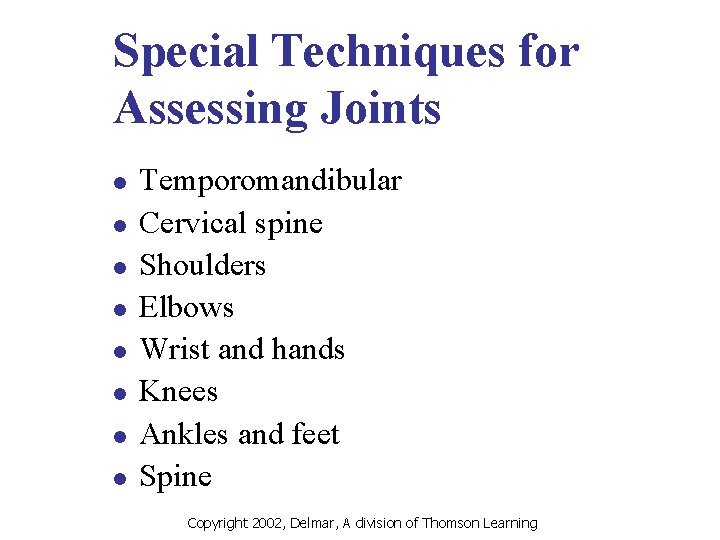 Special Techniques for Assessing Joints

• Temporomandibular
• Cervical spine
• Shoulders
• Elbows
• Wrist and hands
• Knees
• Ankles and feet
• Spine

Copyright 2002, Delmar, A division of Thomson Learning